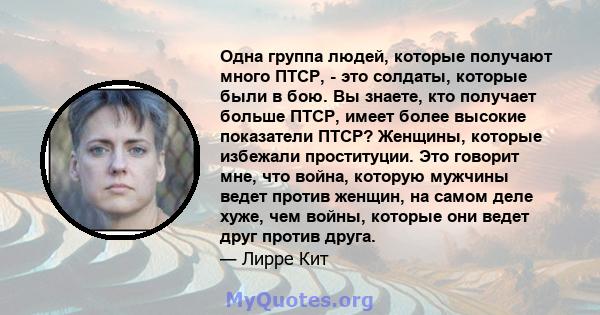 Одна группа людей, которые получают много ПТСР, - это солдаты, которые были в бою. Вы знаете, кто получает больше ПТСР, имеет более высокие показатели ПТСР? Женщины, которые избежали проституции. Это говорит мне, что война, которую мужчины ведет против женщин, на самом деле хуже, чем войны, которые они ведет друг против друга.
— Лирре Кит

MyQuotes.org